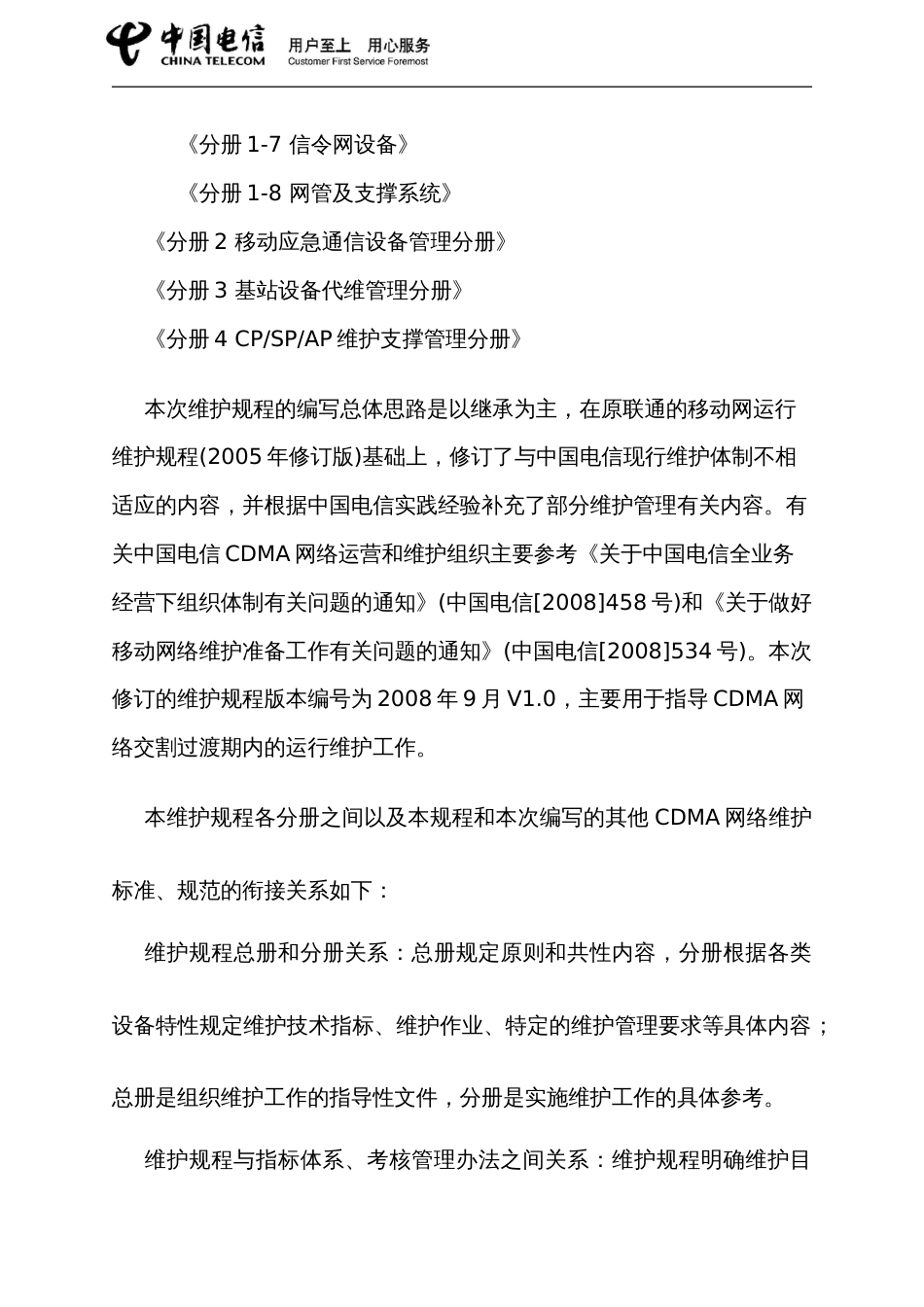 中国电信 CHINA TELECOM 用户至上 用心服务 Customer First Service Foremost

《分册 1-7 信令网设备》

《分册 1-8 网管及支撑系统》

《分册 2 移动应急通信设备管理分册》

《分册 3 基站设备代维管理分册》

《分册 4 CP/SP/AP 维护支撑管理分册》

本次维护规程的编写总体思路是以继承为主，在原联通的移动网运行维护规程(2005 年修订版)基础上，修订了与中国电信现行维护体制不相适应的内容，并根据中国电信实践经验补充了部分维护管理有关内容。有关中国电信 CDMA 网络运营和维护组织主要参考《关于中国电信全业务经营下组织体制有关问题的通知》(中国电信[2008]458 号)和《关于做好移动网络维护准备工作有关问题的通知》(中国电信[2008]534 号)。本次修订的维护规程版本编号为 2008 年 9 月 V1.0，主要用于指导 CDMA 网络交割过渡期内的运行维护工作。

本维护规程各分册之间以及本规程和本次编写的其他 CDMA 网络维护标准、规范的衔接关系如下：

维护规程总册和分册关系：总册规定原则和共性内容，分册根据各类设备特性规定维护技术指标、维护作业、特定的维护管理要求等具体内容；总册是组织维护工作的指导性文件，分册是实施维护工作的具体参考。

维护规程与指标体系、考核管理办法之间关系：维护规程明确维护目